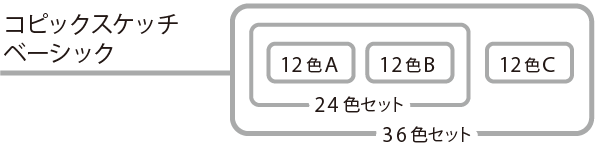 コピックスケッチ
ベーシック

12色A

12色B

12色C

24色セット

36色セット